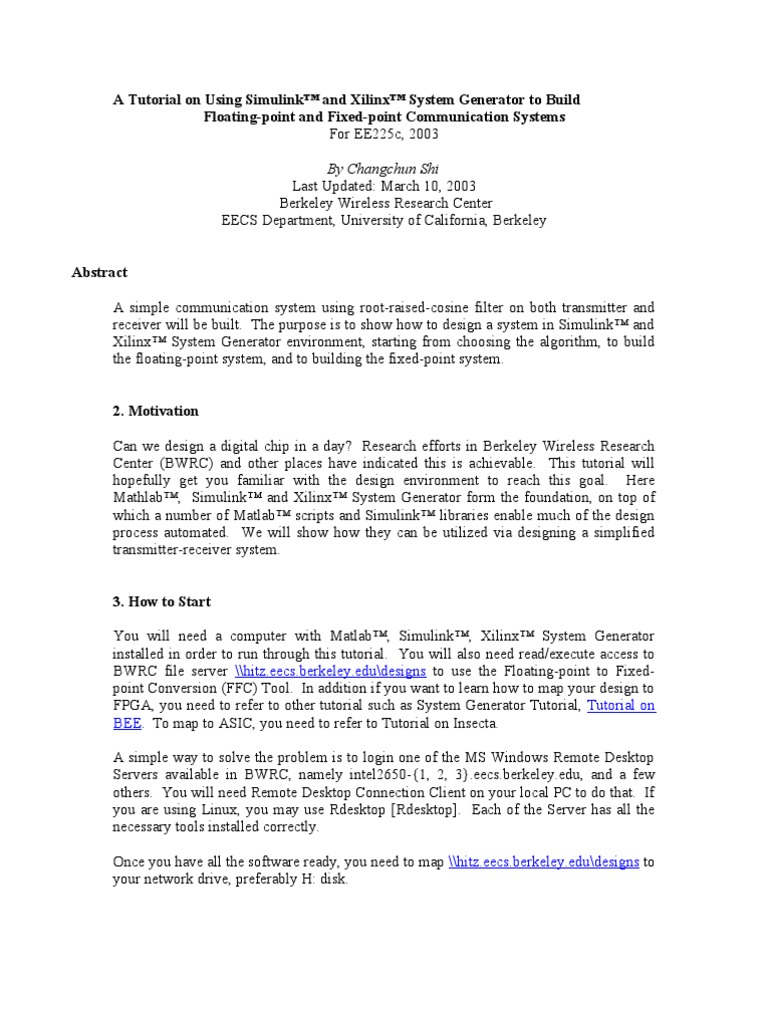 A Tutorial on Using Simulink™ and Xilinx™ System Generator to Build Floating-point and Fixed-point Communication Systems
For EE225c, 2003

By Changchun Shi
Last Updated: March 10, 2003
Berkeley Wireless Research Center
EECS Department, University of California, Berkeley

Abstract

A simple communication system using root-raised-cosine filter on both transmitter and receiver will be built. The purpose is to show how to design a system in Simulink™ and Xilinx™ System Generator environment, starting from choosing the algorithm, to build the floating-point system, and to building the fixed-point system.

2. Motivation

Can we design a digital chip in a day? Research efforts in Berkeley Wireless Research Center (BWRC) and other places have indicated this is achievable. This tutorial will hopefully get you familiar with the design environment to reach this goal. Here Mathlab™, Simulink™ and Xilinx™ System Generator form the foundation, on top of which a number of Matlab™ scripts and Simulink™ libraries enable much of the design process automated. We will show how they can be utilized via designing a simplified transmitter-receiver system.

3. How to Start

You will need a computer with Matlab™, Simulink™, Xilinx™ System Generator installed in order to run through this tutorial. You will also need read/execute access to BWRC file server \\hitz.eecs.berkeley.edu\designs to use the Floating-point to Fixed-point Conversion (FFC) Tool. In addition if you want to learn how to map your design to FPGA, you need to refer to other tutorial such as System Generator Tutorial, Tutorial on BEE. To map to ASIC, you need to refer to Tutorial on Insecta.

A simple way to solve the problem is to login one of the MS Windows Remote Desktop Servers available in BWRC, namely intel2650-{1, 2, 3}.eecs.berkeley.edu, and a few others. You will need Remote Desktop Connection Client on your local PC to do that. If you are using Linux, you may use Rdesktop [Rdesktop]. Each of the Server has all the necessary tools installed correctly.

Once you have all the software ready, you need to map \\hitz.eecs.berkeley.edu\designs to your network drive, preferably H: disk.